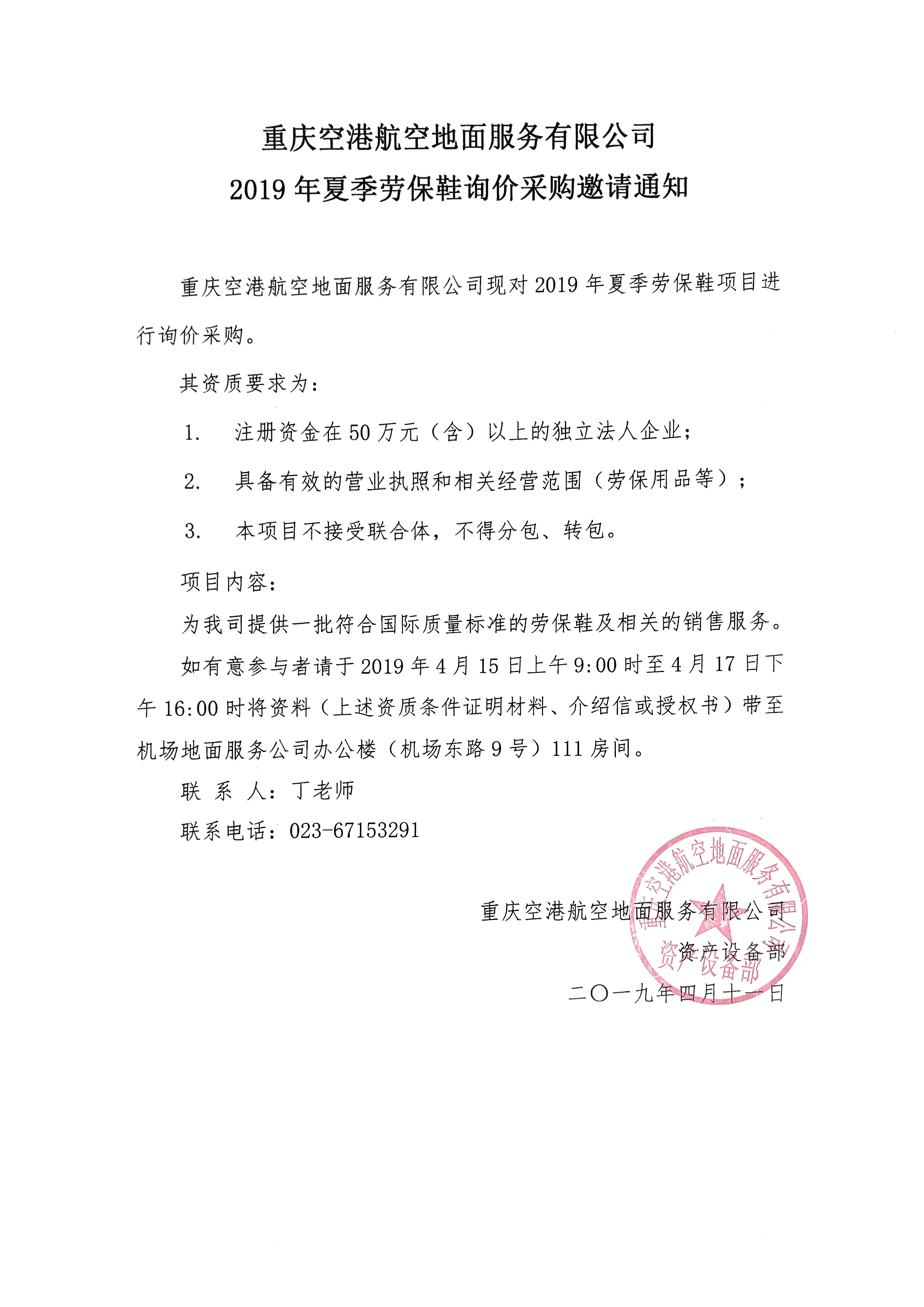 重庆空港航空地面服务有限公司
2019 年夏季劳保鞋询价采购邀请通知

重庆空港航空地面服务有限公司现对 2019 年夏季劳保鞋项目进行询价采购。

其资质要求为：

1. 注册资金在 50 万元（含）以上的独立法人企业；

2. 具备有效的营业执照和相关经营范围（劳保用品等）；

3. 本项目不接受联合体，不得分包、转包。

项目内容：

为我司提供一批符合国际质量标准的劳保鞋及相关的销售服务。

如有意参与者请于 2019 年 4 月 15 日上午 9:00 时至 4 月 17 日下午 16:00 时将资料（上述资质条件证明材料、介绍信或授权书）带至机场地面服务公司办公楼（机场东路 9 号）111 房间。

联 系 人：丁老师

联系电话：023-67153291

重庆空港航空地面服务有限公司
资产设备部
二〇一九年四月十一日

重庆空港航空地面服务有限公司
资产设备部